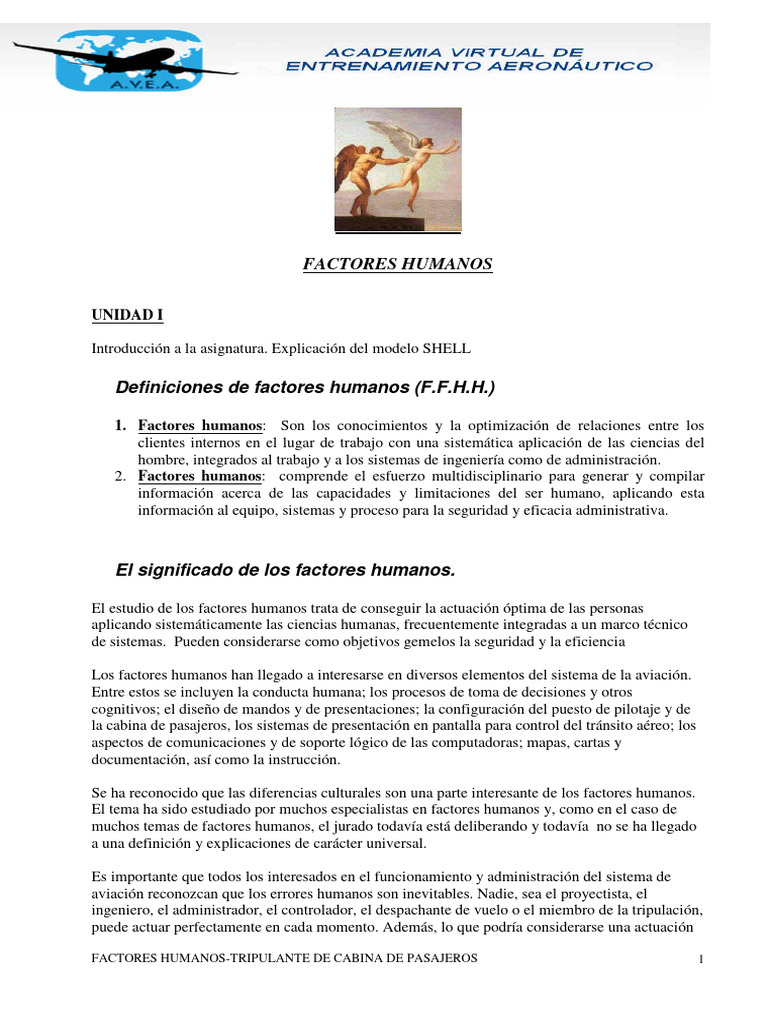 A.V.E.A.

ACADEMIA VIRTUAL DE ENTRENAMIENTO AERONÁUTICO

FACTORES HUMANOS

UNIDAD I

Introducción a la asignatura. Explicación del modelo SHELL

Definiciones de factores humanos (F.F.H.H.)

1. Factores humanos: Son los conocimientos y la optimización de relaciones entre los clientes internos en el lugar de trabajo con una sistemática aplicación de las ciencias del hombre, integrados al trabajo y a los sistemas de ingeniería como de administración.
2. Factores humanos: comprende el esfuerzo multidisciplinario para generar y compilar información acerca de las capacidades y limitaciones del ser humano, aplicando esta información al equipo, sistemas y proceso para la seguridad y eficacia administrativa.

El significado de los factores humanos.

El estudio de los factores humanos trata de conseguir la actuación óptima de las personas aplicando sistemáticamente las ciencias humanas, frecuentemente integradas a un marco técnico de sistemas. Pueden considerarse como objetivos gemelos la seguridad y la eficiencia

Los factores humanos han llegado a interesarse en diversos elementos del sistema de la aviación. Entre estos se incluyen la conducta humana; los procesos de toma de decisiones y otros cognitivos; el diseño de mandos y de presentaciones; la configuración del puesto de pilotaje y de la cabina de pasajeros, los sistemas de presentación en pantalla para control del tránsito aéreo; los aspectos de comunicaciones y de soporte lógico de las computadoras; mapas, cartas y documentación, así como la instrucción.

Se ha reconocido que las diferencias culturales son una parte interesante de los factores humanos. El tema ha sido estudiado por muchos especialistas en factores humanos y, como en el caso de muchos temas de factores humanos, el jurado todavía está deliberando y todavía no se ha llegado a una definición y explicaciones de carácter universal.

Es importante que todos los interesados en el funcionamiento y administración del sistema de aviación reconozcan que los errores humanos son inevitables. Nadie, sea el proyectista, el ingeniero, el administrador, el controlador, el despachante de vuelo o el miembro de la tripulación, puede actuar perfectamente en cada momento. Además, lo que podría considerarse una actuación

FACTORES HUMANOS-TRIPULANTE DE CABINA DE PASAJEROS

1